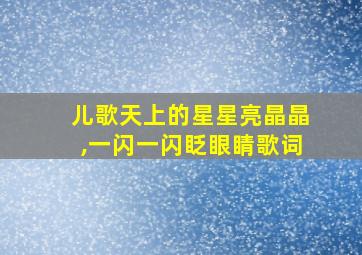 儿歌天上的星星亮晶晶,一闪一闪眨眼睛歌词